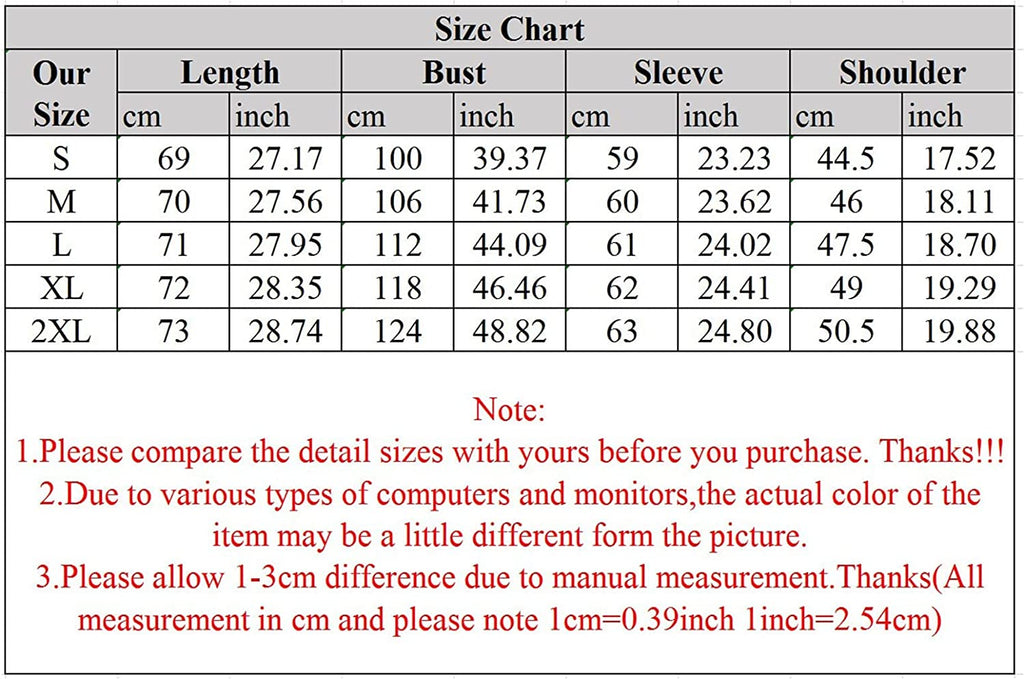 Size Chart

| Our Size | Length cm | Length inch | Bust cm | Bust inch | Sleeve cm | Sleeve inch | Shoulder cm | Shoulder inch |
|---|---|---|---|---|---|---|---|---|
| S | 69 | 27.17 | 100 | 39.37 | 59 | 23.23 | 44.5 | 17.52 |
| M | 70 | 27.56 | 106 | 41.73 | 60 | 23.62 | 46 | 18.11 |
| L | 71 | 27.95 | 112 | 44.09 | 61 | 24.02 | 47.5 | 18.70 |
| XL | 72 | 28.35 | 118 | 46.46 | 62 | 24.41 | 49 | 19.29 |
| 2XL | 73 | 28.74 | 124 | 48.82 | 63 | 24.80 | 50.5 | 19.88 |

Note:
1.Please compare the detail sizes with yours before you purchase. Thanks!!!
2.Due to various types of computers and monitors,the actual color of the item may be a little different form the picture.
3.Please allow 1-3cm difference due to manual measurement.Thanks(All measurement in cm and please note 1cm=0.39inch 1inch=2.54cm)